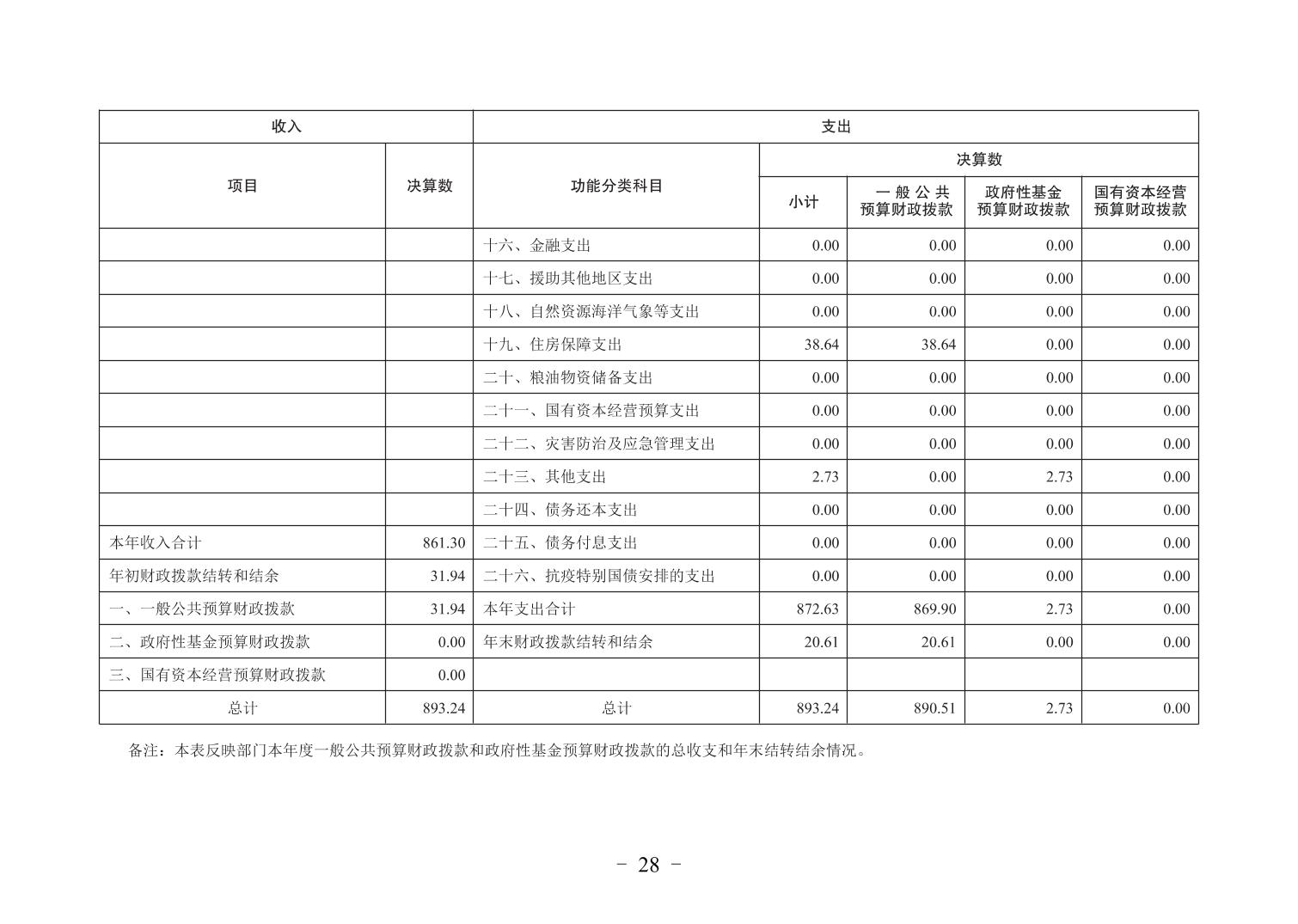 | 收入 | | 支出 | | | | |
|---|---|---|---|---|---|---|
| 项目 | 决算数 | 功能分类科目 | 决算数 | | | |
| | | | 小计 | 一般公共预算财政拨款 | 政府性基金预算财政拨款 | 国有资本经营预算财政拨款 |
| | | 十六、金融支出 | 0.00 | 0.00 | 0.00 | 0.00 |
| | | 十七、援助其他地区支出 | 0.00 | 0.00 | 0.00 | 0.00 |
| | | 十八、自然资源海洋气象等支出 | 0.00 | 0.00 | 0.00 | 0.00 |
| | | 十九、住房保障支出 | 38.64 | 38.64 | 0.00 | 0.00 |
| | | 二十、粮油物资储备支出 | 0.00 | 0.00 | 0.00 | 0.00 |
| | | 二十一、国有资本经营预算支出 | 0.00 | 0.00 | 0.00 | 0.00 |
| | | 二十二、灾害防治及应急管理支出 | 0.00 | 0.00 | 0.00 | 0.00 |
| | | 二十三、其他支出 | 2.73 | 0.00 | 2.73 | 0.00 |
| | | 二十四、债务还本支出 | 0.00 | 0.00 | 0.00 | 0.00 |
| 本年收入合计 | 861.30 | 二十五、债务付息支出 | 0.00 | 0.00 | 0.00 | 0.00 |
| 年初财政拨款结转和结余 | 31.94 | 二十六、抗疫特别国债安排的支出 | 0.00 | 0.00 | 0.00 | 0.00 |
| 一、一般公共预算财政拨款 | 31.94 | 本年支出合计 | 872.63 | 869.90 | 2.73 | 0.00 |
| 二、政府性基金预算财政拨款 | 0.00 | 年末财政拨款结转和结余 | 20.61 | 20.61 | 0.00 | 0.00 |
| 三、国有资本经营预算财政拨款 | 0.00 | | | | | |
| 总计 | 893.24 | 总计 | 893.24 | 890.51 | 2.73 | 0.00 |

备注：本表反映部门本年度一般公共预算财政拨款和政府性基金预算财政拨款的总收支和年末结转结余情况。

- 28 -